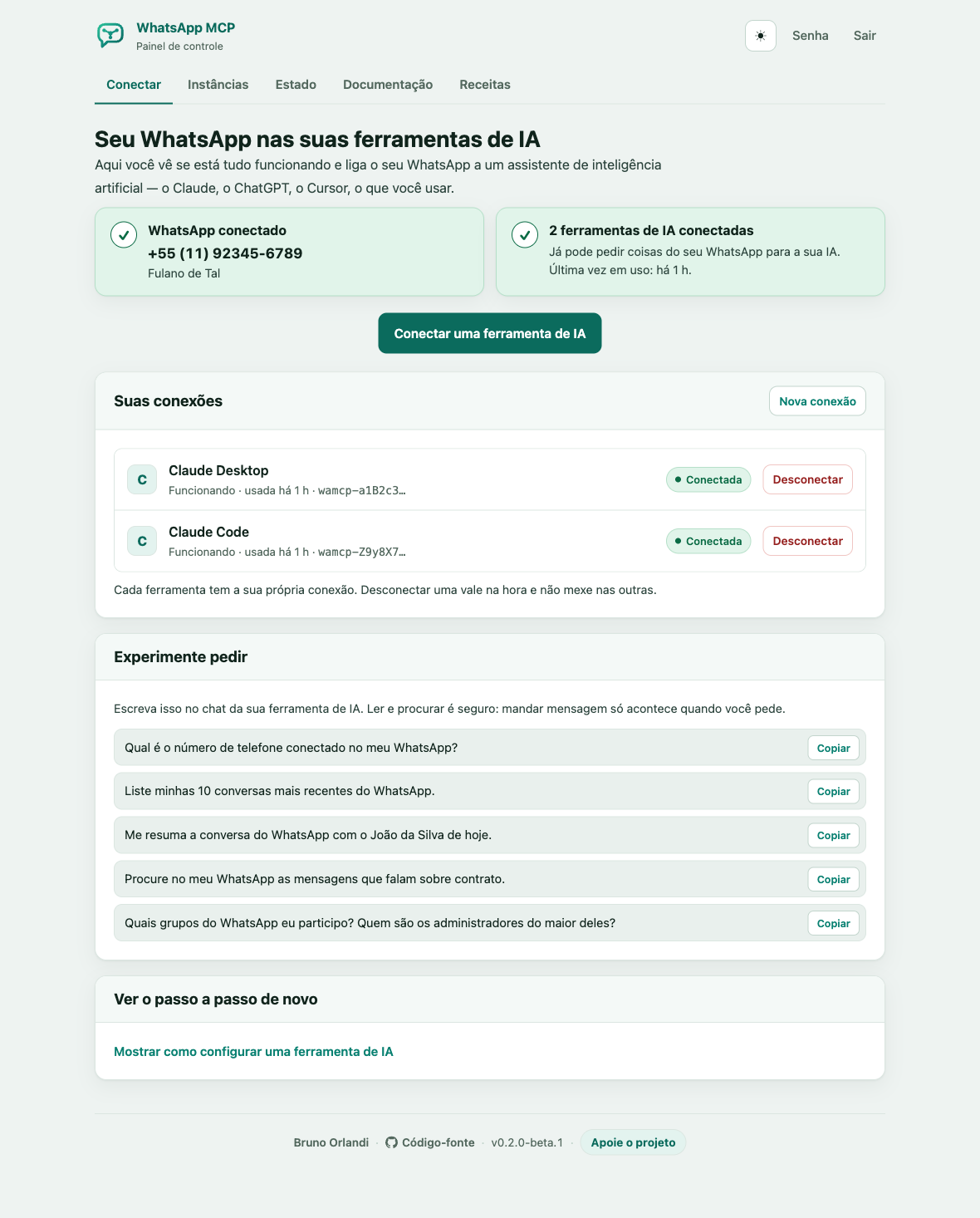 WhatsApp MCP
Painel de controle

Senha Sair

Conectar Instâncias Estado Documentação Receitas

Seu WhatsApp nas suas ferramentas de IA

Aqui você vê se está tudo funcionando e liga o seu WhatsApp a um assistente de inteligência artificial — o Claude, o ChatGPT, o Cursor, o que você usar.

WhatsApp conectado
+55 (11) 92345-6789
Fulano de Tal

2 ferramentas de IA conectadas
Já pode pedir coisas do seu WhatsApp para a sua IA.
Última vez em uso: há 1 h.

Conectar uma ferramenta de IA

Suas conexões

Nova conexão

C Claude Desktop
Funcionando · usada há 1 h · wamcp–a1B2c3…
Conectada Desconectar

C Claude Code
Funcionando · usada há 1 h · wamcp–Z9y8X7…
Conectada Desconectar

Cada ferramenta tem a sua própria conexão. Desconectar uma vale na hora e não mexe nas outras.

Experimente pedir

Escreva isso no chat da sua ferramenta de IA. Ler e procurar é seguro: mandar mensagem só acontece quando você pede.

Qual é o número de telefone conectado no meu WhatsApp? Copiar

Liste minhas 10 conversas mais recentes do WhatsApp. Copiar

Me resuma a conversa do WhatsApp com o João da Silva de hoje. Copiar

Procure no meu WhatsApp as mensagens que falam sobre contrato. Copiar

Quais grupos do WhatsApp eu participo? Quem são os administradores do maior deles? Copiar

Ver o passo a passo de novo

Mostrar como configurar uma ferramenta de IA

Bruno Orlandi · Código-fonte · v0.2.0-beta.1 · Apoie o projeto